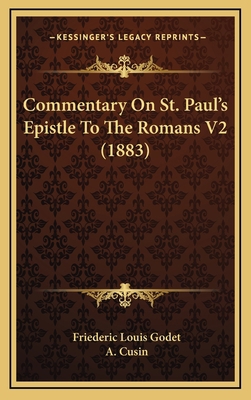 —KESSINGER'S LEGACY REPRINTS—

Commentary On St. Paul's Epistle To The Romans V2 (1883)

Friederic Louis Godet
A. Cusin